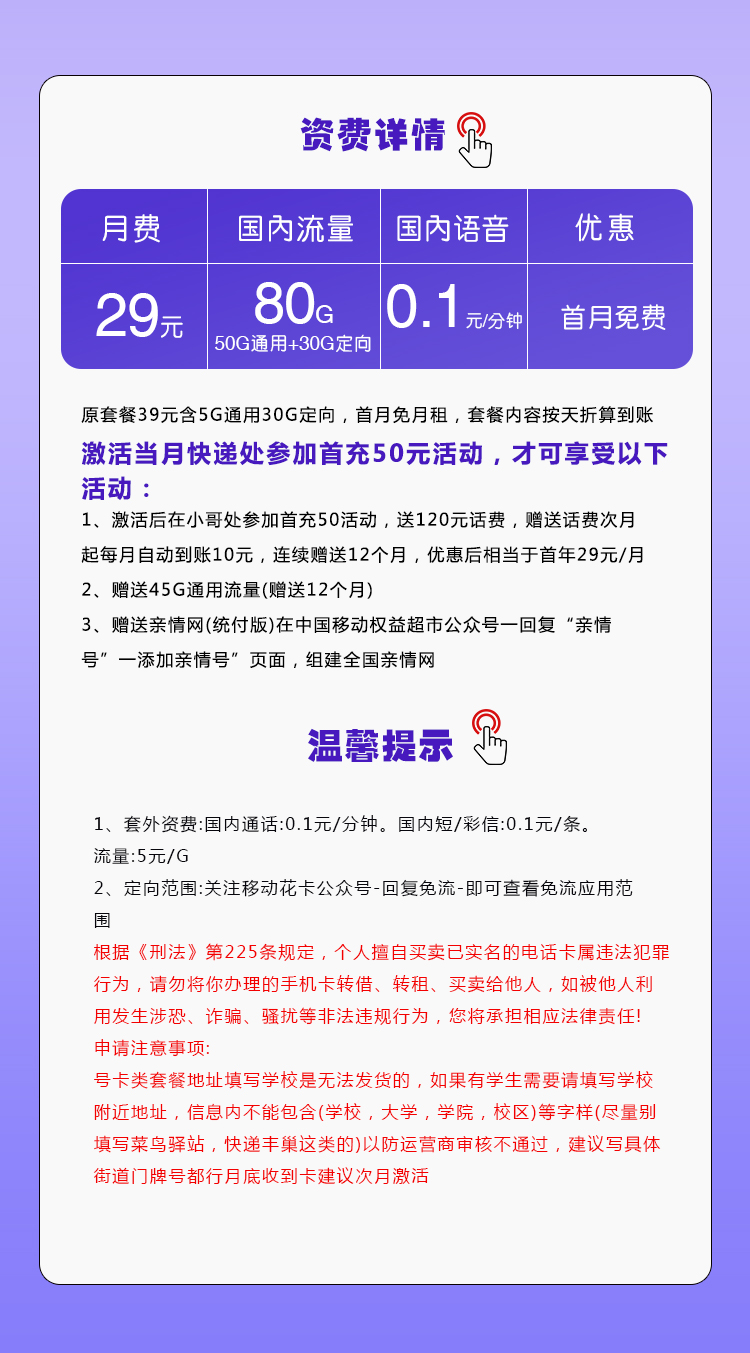 资费详情

| 月费 | 国内流量 | 国内语音 | 优惠 |
|---|---|---|---|
| 29元 | 80G 50G通用+30G定向 | 0.1元/分钟 | 首月免费 |

原套餐39元含5G通用30G定向，首月免月租，套餐内容按天折算到账

激活当月快递处参加首充50元活动，才可享受以下活动：

1、激活后在小哥处参加首充50活动，送120元话费，赠送话费次月起每月自动到账10元，连续赠送12个月，优惠后相当于首年29元/月

2、赠送45G通用流量(赠送12个月)

3、赠送亲情网(统付版)在中国移动权益超市公众号一回复“亲情号”一添加亲情号”页面，组建全国亲情网

温馨提示

1、套外资费:国内通话:0.1元/分钟。国内短/彩信:0.1元/条。流量:5元/G

2、定向范围:关注移动花卡公众号-回复免流-即可查看免流应用范围

根据《刑法》第225条规定，个人擅自买卖已实名的电话卡属违法犯罪行为，请勿将你办理的手机卡转借、转租、买卖给他人，如被他人利用发生涉恐、诈骗、骚扰等非法违规行为，您将承担相应法律责任!

申请注意事项:

号卡类套餐地址填写学校是无法发货的，如果有学生需要请填写学校附近地址，信息内不能包含(学校，大学，学院，校区)等字样(尽量别填写菜鸟驿站，快递丰巢这类的)以防运营商审核不通过，建议写具体街道门牌号都行月底收到卡建议次月激活